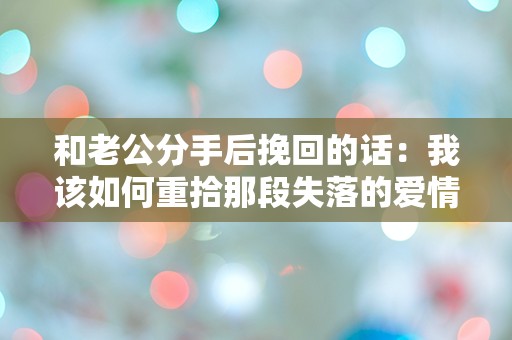 和老公分手后挽回的话：我该如何重拾那段失落的爱情